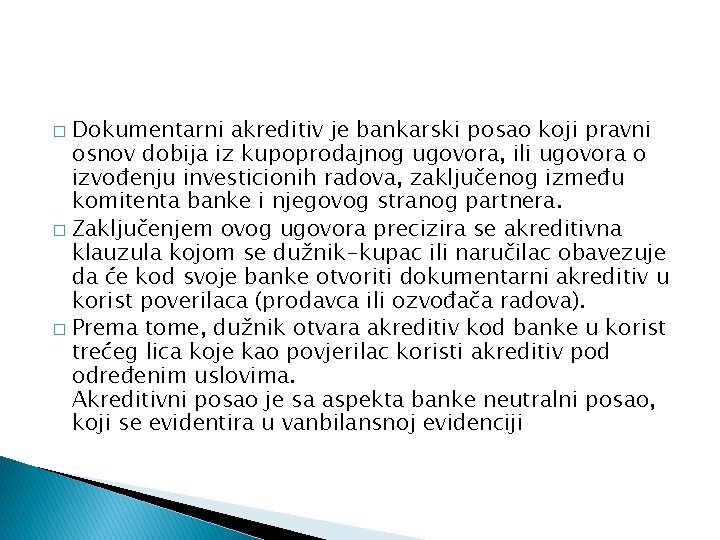 □ Dokumentarni akreditiv je bankarski posao koji pravni osnov dobija iz kupoprodajnog ugovora, ili ugovora o izvođenju investicionih radova, zaključenog između komitenta banke i njegovog stranog partnera.

□ Zaključenjem ovog ugovora precizira se akreditivna klauzula kojom se dužnik-kupac ili naručilac obavezuje da će kod svoje banke otvoriti dokumentarni akreditiv u korist poverilaca (prodavca ili ozvođača radova).

□ Prema tome, dužnik otvara akreditiv kod banke u korist trećeg lica koje kao povjerilac koristi akreditiv pod određenim uslovima.
Akreditivni posao je sa aspekta banke neutralni posao, koji se evidentira u vanbilansnoj evidenciji